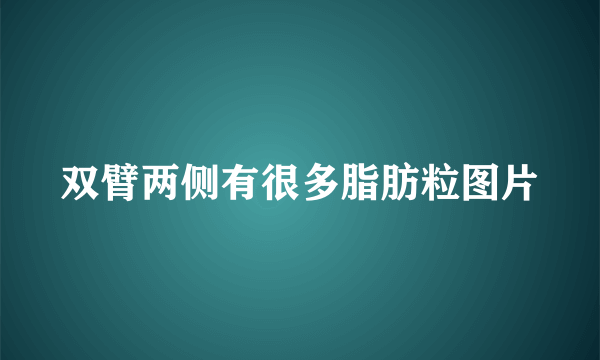 双臂两侧有很多脂肪粒图片